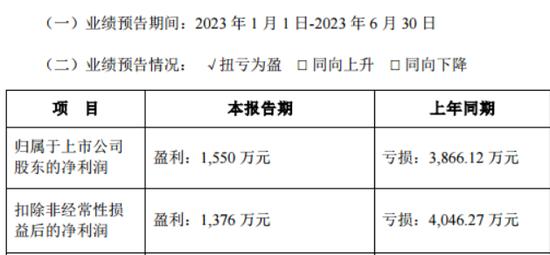 （一）业绩预告期间：2023 年 1 月 1 日-2023 年 6 月 30 日

（二）业绩预告情况： √扭亏为盈 □同向上升 □同向下降

| 项　目 | 本报告期 | 上年同期 |
|---|---|---|
| 归属于上市公司股东的净利润 | 盈利：1,550 万元 | 亏损：3,866.12 万元 |
| 扣除非经常性损益后的净利润 | 盈利：1,376 万元 | 亏损：4,046.27 万元 |